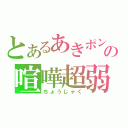 とあるあきポンの
喧嘩超弱
ちょうじゃく